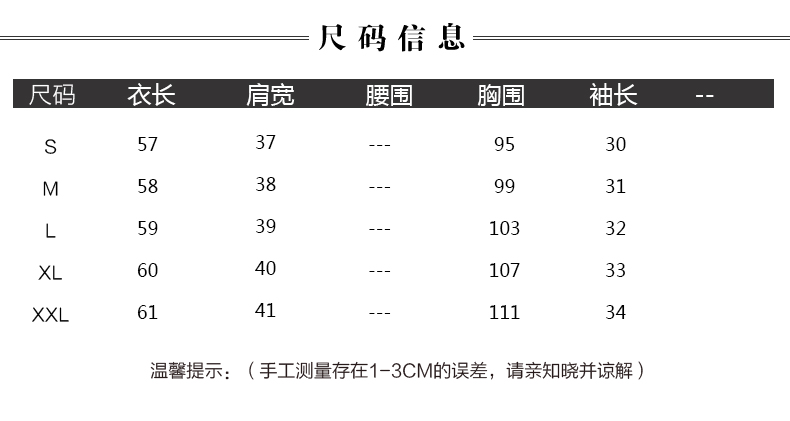 尺码信息

| 尺码 | 衣长 | 肩宽 | 腰围 | 胸围 | 袖长 | -- |
|---|---|---|---|---|---|---|
| S | 57 | 37 | --- | 95 | 30 | |
| M | 58 | 38 | --- | 99 | 31 | |
| L | 59 | 39 | --- | 103 | 32 | |
| XL | 60 | 40 | --- | 107 | 33 | |
| XXL | 61 | 41 | --- | 111 | 34 | |

温馨提示：（手工测量存在1-3CM的误差，请亲知晓并谅解）